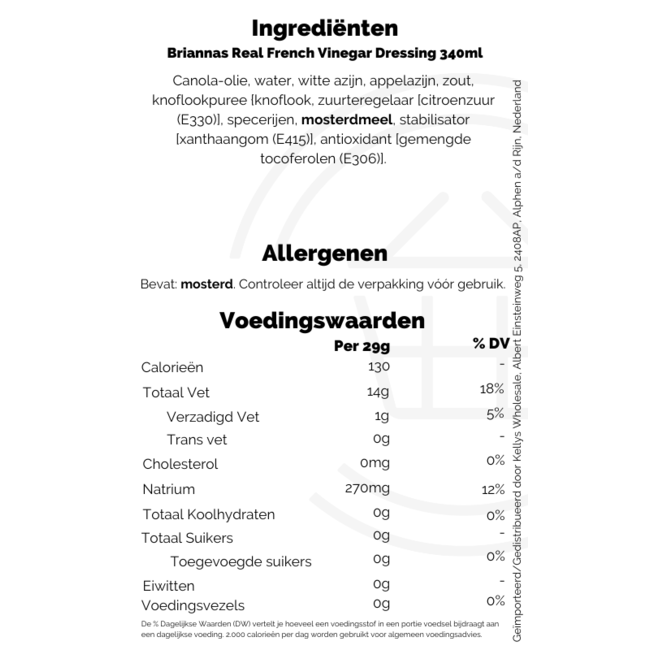 Ingrediënten

Briannas Real French Vinegar Dressing 340ml

Canola-olie, water, witte azijn, appelazijn, zout, knoflookpuree [knoflook, zuurteregelaar [citroenzuur (E330)], specerijen, mosterdmeel, stabilisator [xanthaangom (E415)], antioxidant [gemengde tocoferolen (E306)].

Allergenen

Bevat: mosterd. Controleer altijd de verpakking vóór gebruik.

Voedingswaarden

| | Per 29g | % DV |
|---|---|---|
| Calorieën | 130 | - |
| Totaal Vet | 14g | 18% |
| Verzadigd Vet | 1g | 5% |
| Trans vet | 0g | - |
| Cholesterol | 0mg | 0% |
| Natrium | 270mg | 12% |
| Totaal Koolhydraten | 0g | 0% |
| Totaal Suikers | 0g | - |
| Toegevoegde suikers | 0g | 0% |
| Eiwitten | 0g | - |
| Voedingsvezels | 0g | 0% |

De % Dagelijkse Waarden (DW) vertelt je hoeveel een voedingsstof in een portie voedsel bijdraagt aan een dagelijkse voeding. 2.000 calorieën per dag worden gebruikt voor algemeen voedingsadvies.

Geïmporteerd/Gedistribueerd door Kellys Wholesale, Albert Einsteinweg 5, 2408AP, Alphen a/d Rijn, Nederland